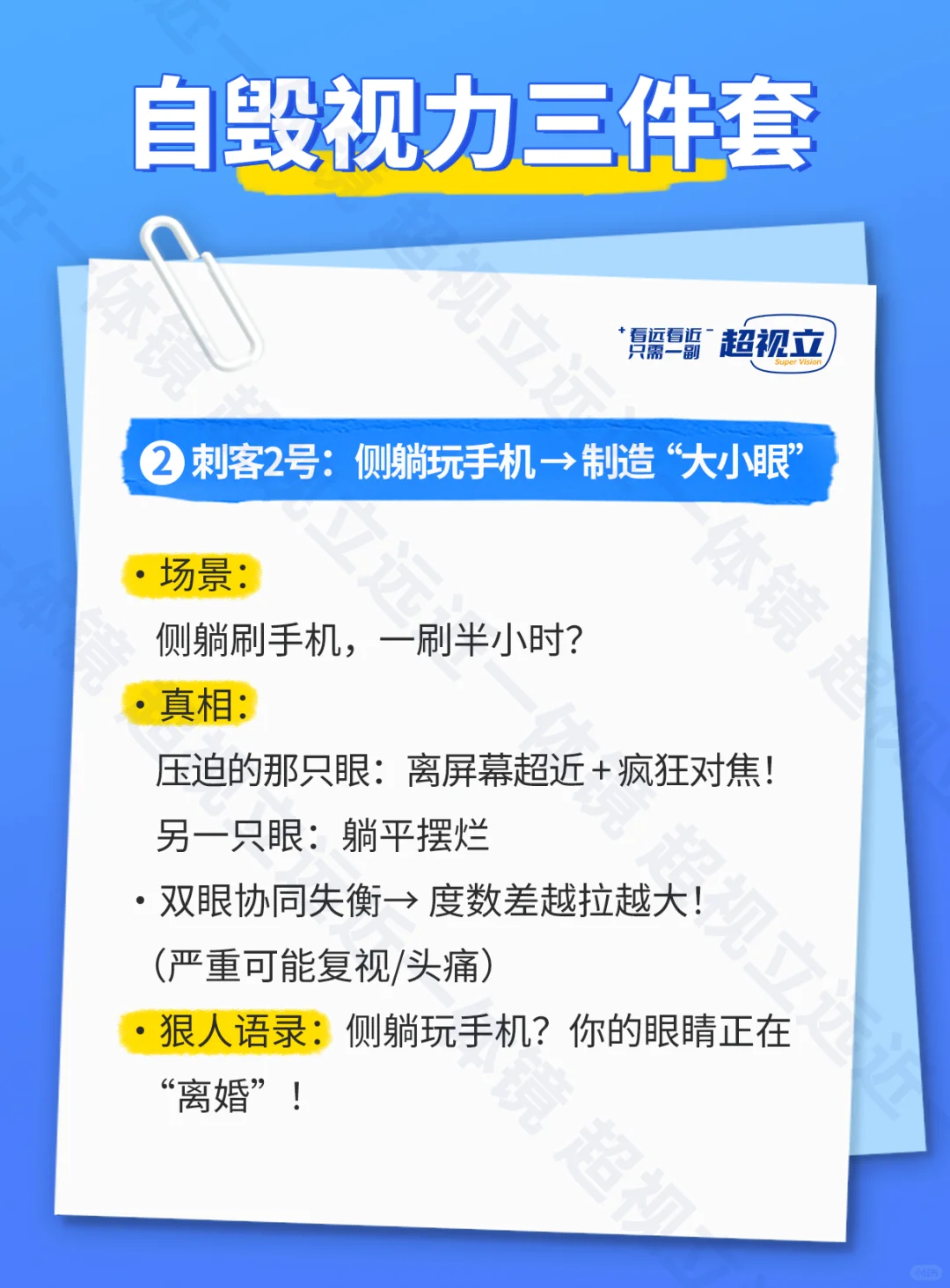 自毁视力三件套

看远看近 只需一副 超视立 Super Vision

② 刺客2号：侧躺玩手机→制造“大小眼”

• 场景：
侧躺刷手机，一刷半小时？

• 真相：
压迫的那只眼：离屏幕超近+疯狂对焦！
另一只眼：躺平摆烂

• 双眼协同失衡→ 度数差越拉越大！
（严重可能复视/头痛）

• 狠人语录：侧躺玩手机？你的眼睛正在“离婚”！